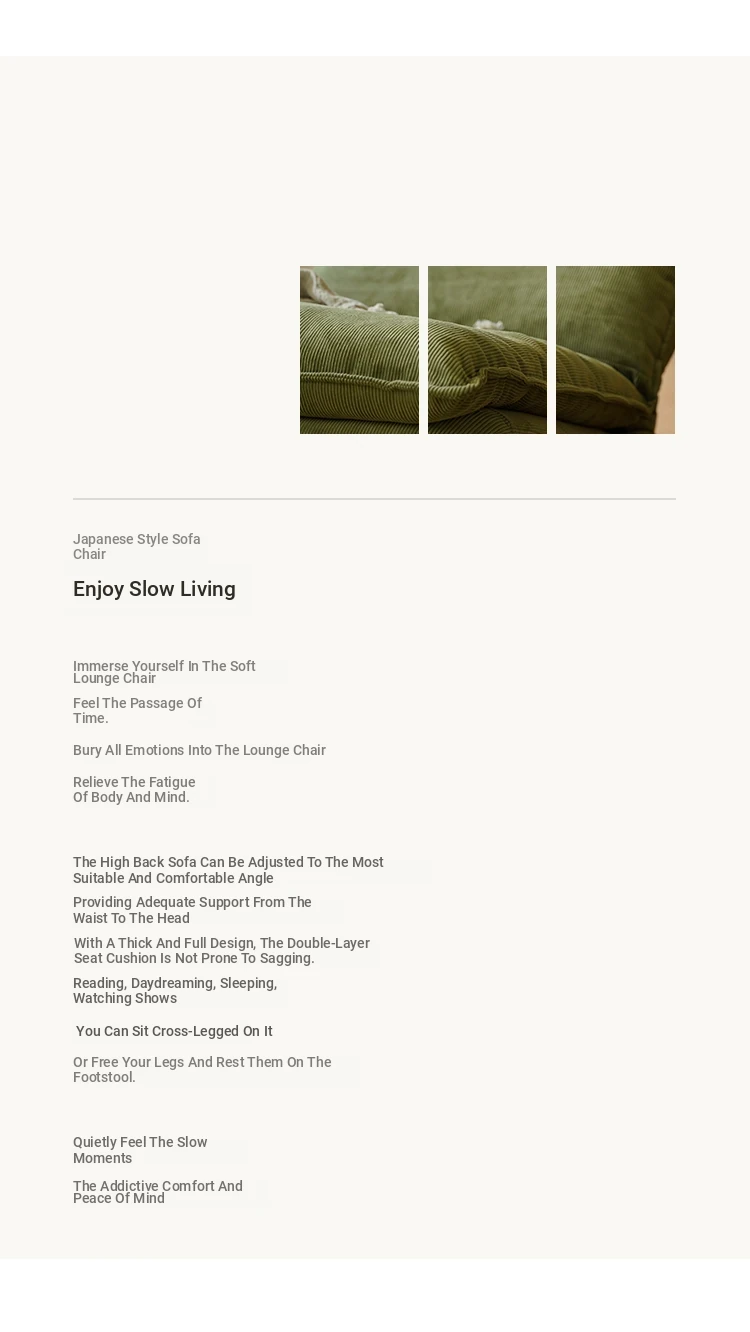 Japanese Style Sofa Chair

Enjoy Slow Living

Immerse Yourself In The Soft Lounge Chair

Feel The Passage Of Time.

Bury All Emotions Into The Lounge Chair

Relieve The Fatigue Of Body And Mind.

The High Back Sofa Can Be Adjusted To The Most Suitable And Comfortable Angle

Providing Adequate Support From The Waist To The Head

With A Thick And Full Design, The Double-Layer Seat Cushion Is Not Prone To Sagging.

Reading, Daydreaming, Sleeping, Watching Shows

You Can Sit Cross-Legged On It

Or Free Your Legs And Rest Them On The Footstool.

Quietly Feel The Slow Moments

The Addictive Comfort And Peace Of Mind